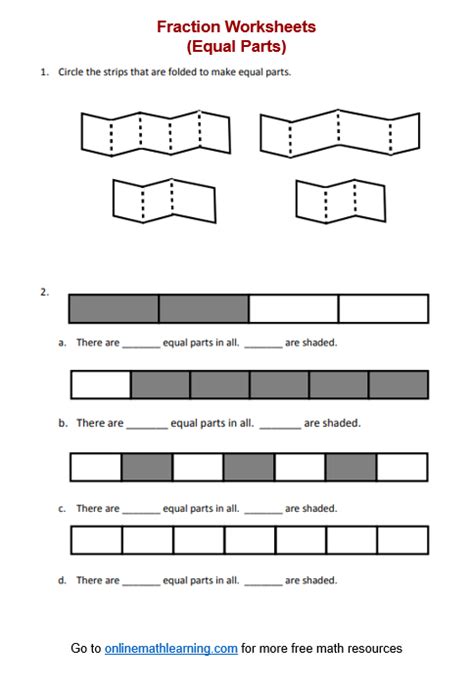 Fraction Worksheets
(Equal Parts)

1. Circle the strips that are folded to make equal parts.

2.

a. There are _______ equal parts in all. _______ are shaded.

b. There are _______ equal parts in all. _______ are shaded.

c. There are _______ equal parts in all. _______ are shaded.

d. There are _______ equal parts in all. _______ are shaded.

Go to onlinemathlearning.com for more free math resources